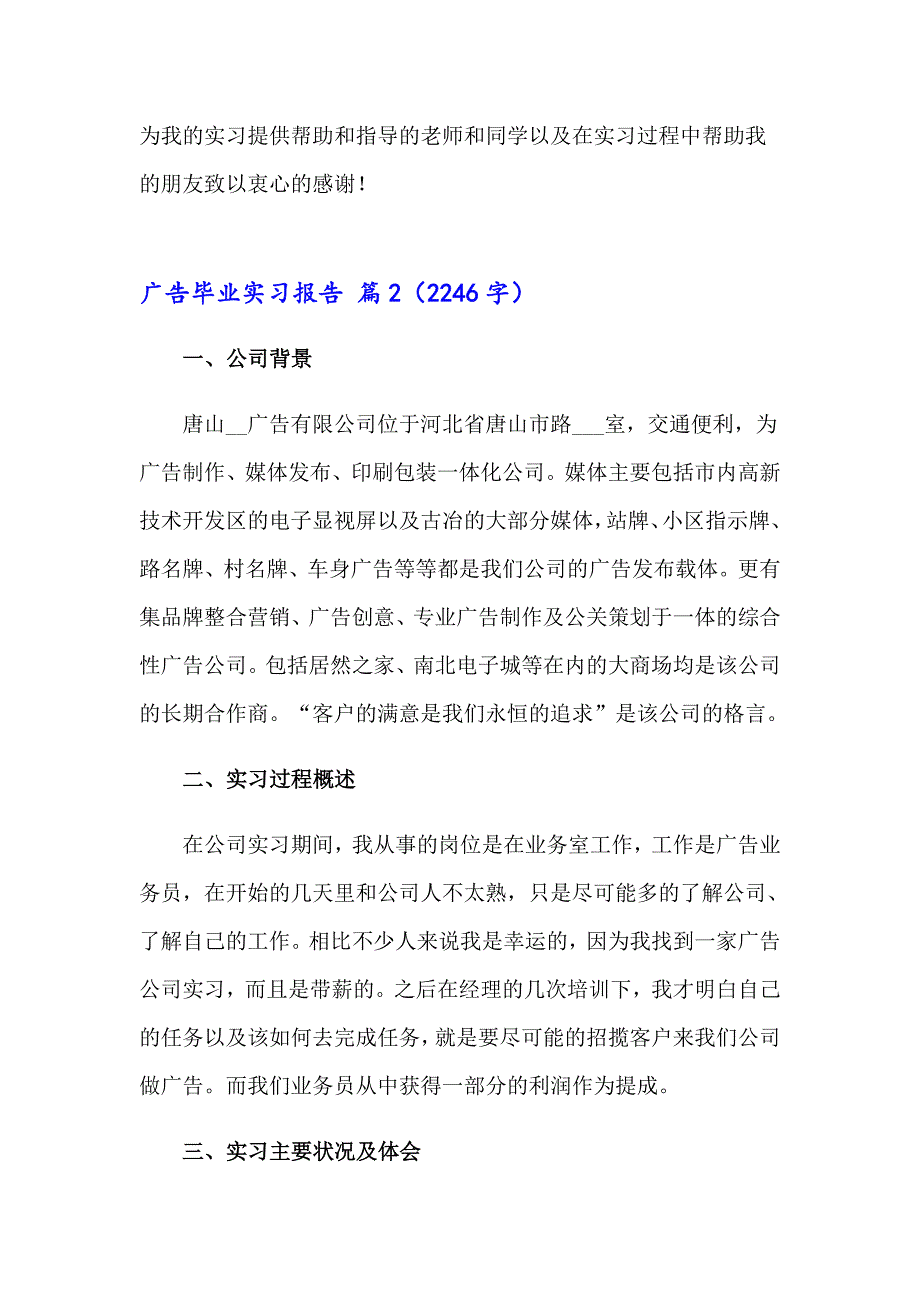 为我的实习提供帮助和指导的老师和同学以及在实习过程中帮助我的朋友致以衷心的感谢！

广告毕业实习报告 篇2（2246字）

一、公司背景

唐山__广告有限公司位于河北省唐山市路___室，交通便利，为广告制作、媒体发布、印刷包装一体化公司。媒体主要包括市内高新技术开发区的电子显视屏以及古冶的大部分媒体，站牌、小区指示牌、路名牌、村名牌、车身广告等等都是我们公司的广告发布载体。更有集品牌整合营销、广告创意、专业广告制作及公关策划于一体的综合性广告公司。包括居然之家、南北电子城等在内的大商场均是该公司的长期合作商。“客户的满意是我们永恒的追求”是该公司的格言。

二、实习过程概述

在公司实习期间，我从事的岗位是在业务室工作，工作是广告业务员，在开始的几天里和公司人不太熟，只是尽可能多的了解公司、了解自己的工作。相比不少人来说我是幸运的，因为我找到一家广告公司实习，而且是带薪的。之后在经理的几次培训下，我才明白自己的任务以及该如何去完成任务，就是要尽可能的招揽客户来我们公司做广告。而我们业务员从中获得一部分的利润作为提成。

三、实习主要状况及体会